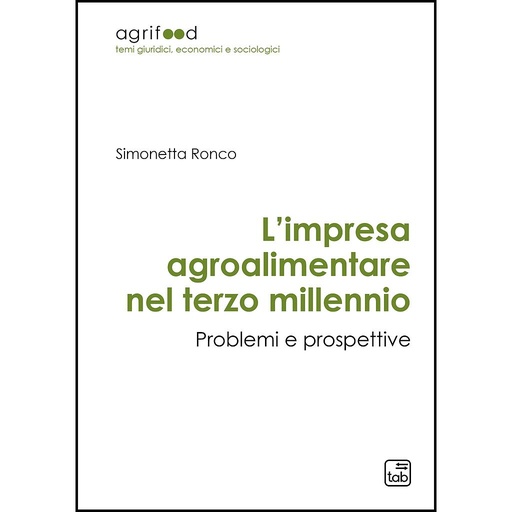 agrifood
temi giuridici, economici e sociologici

Simonetta Ronco

L'impresa agroalimentare nel terzo millennio

Problemi e prospettive

tab